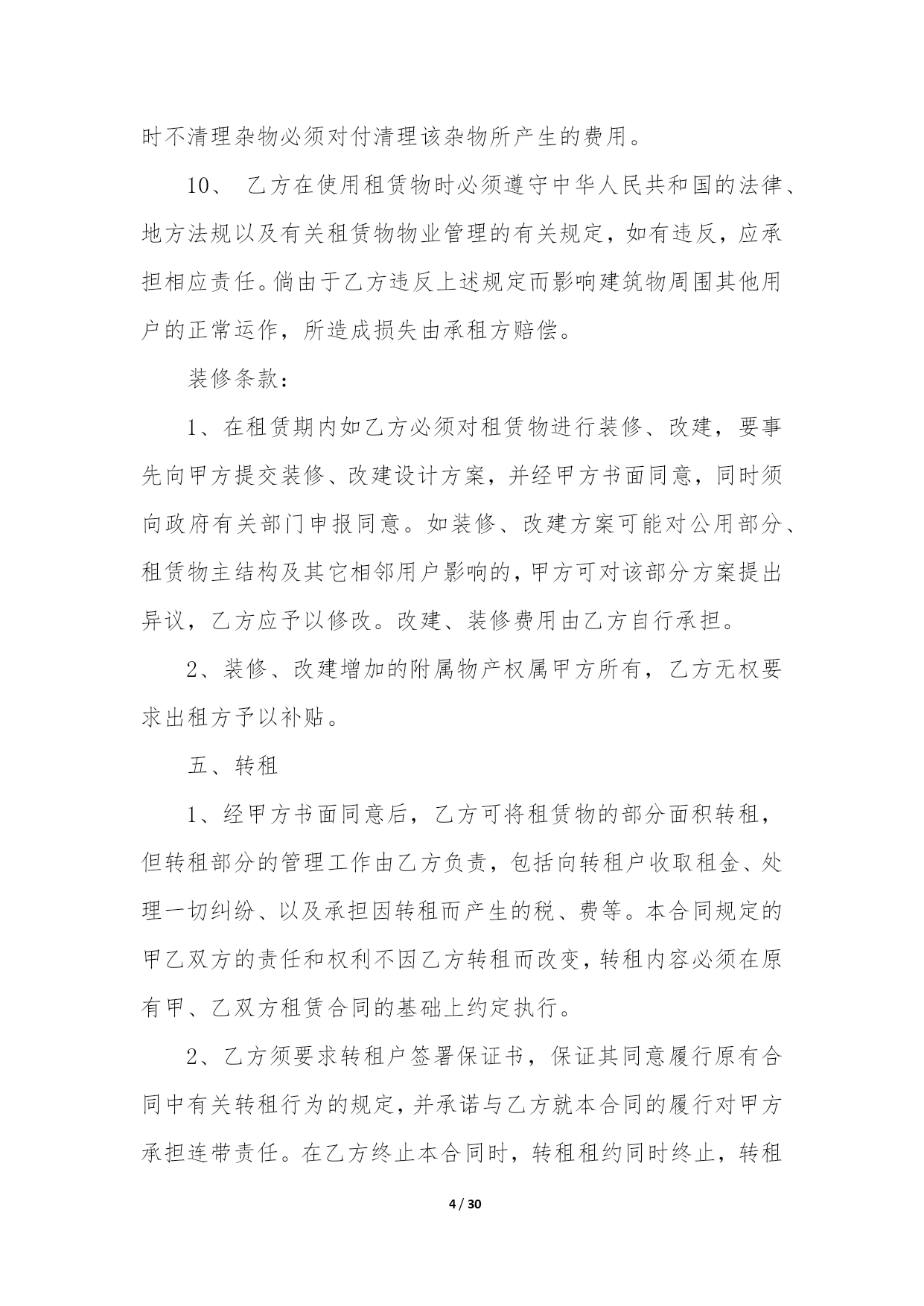 时不清理杂物必须对付清理该杂物所产生的费用。

10、 乙方在使用租赁物时必须遵守中华人民共和国的法律、地方法规以及有关租赁物物业管理的有关规定，如有违反，应承担相应责任。倘由于乙方违反上述规定而影响建筑物周围其他用户的正常运作，所造成损失由承租方赔偿。

装修条款：

1、在租赁期内如乙方必须对租赁物进行装修、改建，要事先向甲方提交装修、改建设计方案，并经甲方书面同意，同时须向政府有关部门申报同意。如装修、改建方案可能对公用部分、租赁物主结构及其它相邻用户影响的，甲方可对该部分方案提出异议，乙方应予以修改。改建、装修费用由乙方自行承担。

2、装修、改建增加的附属物产权属甲方所有，乙方无权要求出租方予以补贴。

五、转租

1、经甲方书面同意后，乙方可将租赁物的部分面积转租，但转租部分的管理工作由乙方负责，包括向转租户收取租金、处理一切纠纷、以及承担因转租而产生的税、费等。本合同规定的甲乙双方的责任和权利不因乙方转租而改变，转租内容必须在原有甲、乙双方租赁合同的基础上约定执行。

2、乙方须要求转租户签署保证书，保证其同意履行原有合同中有关转租行为的规定，并承诺与乙方就本合同的履行对甲方承担连带责任。在乙方终止本合同时，转租租约同时终止，转租

4 / 30